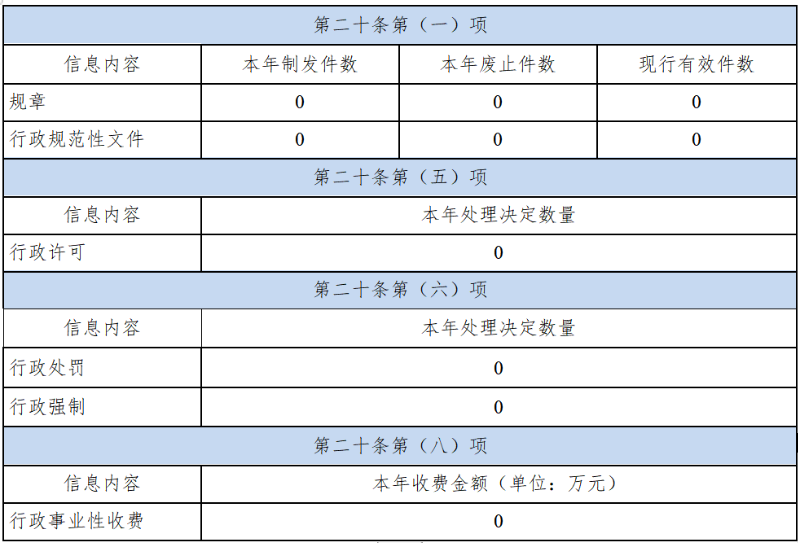 | 第二十条第（一）项 |  |  |  |
|---|---|---|---|
| 信息内容 | 本年制发件数 | 本年废止件数 | 现行有效件数 |
| 规章 | 0 | 0 | 0 |
| 行政规范性文件 | 0 | 0 | 0 |
| 第二十条第（五）项 |  |  |  |
| 信息内容 | 本年处理决定数量 |  |  |
| 行政许可 | 0 |  |  |
| 第二十条第（六）项 |  |  |  |
| 信息内容 | 本年处理决定数量 |  |  |
| 行政处罚 | 0 |  |  |
| 行政强制 | 0 |  |  |
| 第二十条第（八）项 |  |  |  |
| 信息内容 | 本年收费金额（单位：万元） |  |  |
| 行政事业性收费 | 0 |  |  |